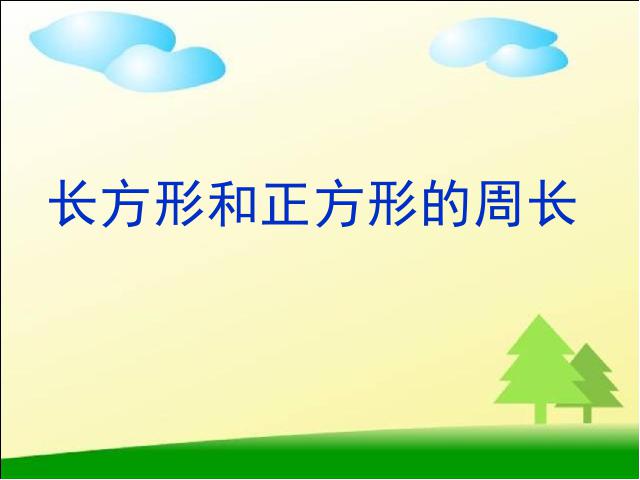 长方形和正方形的周长